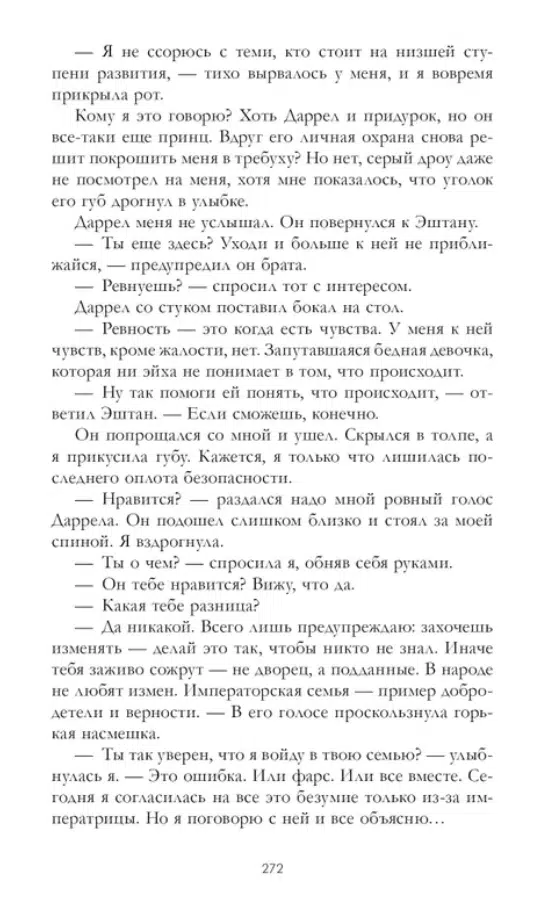 — Я не ссорюсь с теми, кто стоит на низшей ступени развития, — тихо вырвалось у меня, и я вовремя прикрыла рот.

Кому я это говорю? Хоть Даррел и придурок, но он все-таки еще принц. Вдруг его личная охрана снова решит покрошить меня в требуху? Но нет, серый дроу даже не посмотрел на меня, хотя мне показалось, что уголок его губ дрогнул в улыбке.

Даррел меня не услышал. Он повернулся к Эштану.

— Ты еще здесь? Уходи и больше к ней не приближайся, — предупредил он брата.

— Ревнуешь? — спросил тот с интересом.

Даррел со стуком поставил бокал на стол.

— Ревность — это когда есть чувства. У меня к ней чувств, кроме жалости, нет. Запутавшаяся бедная девочка, которая ни эйха не понимает в том, что происходит.

— Ну так помоги ей понять, что происходит, — ответил Эштан. — Если сможешь, конечно.

Он попрощался со мной и ушел. Скрылся в толпе, а я прикусила губу. Кажется, я только что лишилась последнего оплота безопасности.

— Нравится? — раздался надо мной ровный голос Даррела. Он подошел слишком близко и стоял за моей спиной. Я вздрогнула.

— Ты о чем? — спросила я, обняв себя руками.

— Он тебе нравится? Вижу, что да.

— Какая тебе разница?

— Да никакой. Всего лишь предупреждаю: захочешь изменять — делай это так, чтобы никто не знал. Иначе тебя заживо сожрут — не дворец, а подданные. В народе не любят измен. Императорская семья — пример добродетели и верности. — В его голосе проскользнула горькая насмешка.

— Ты так уверен, что я войду в твою семью? — улыбнулась я. — Это ошибка. Или фарс. Или все вместе. Сегодня я согласилась на все это безумие только из-за императрицы. Но я поговорю с ней и все объясню…

272